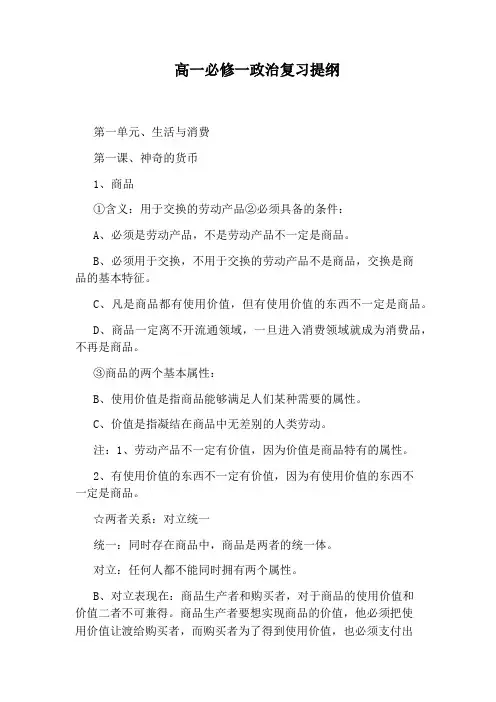 高一必修一政治复习提纲

第一单元、生活与消费

第一课、神奇的货币

1、商品

①含义：用于交换的劳动产品②必须具备的条件：

A、必须是劳动产品，不是劳动产品不一定是商品。

B、必须用于交换，不用于交换的劳动产品不是商品，交换是商品的基本特征。

C、凡是商品都有使用价值，但有使用价值的东西不一定是商品。

D、商品一定离不开流通领域，一旦进入消费领域就成为消费品，不再是商品。

③商品的两个基本属性：

B、使用价值是指商品能够满足人们某种需要的属性。

C、价值是指凝结在商品中无差别的人类劳动。

注：1、劳动产品不一定有价值，因为价值是商品特有的属性。

2、有使用价值的东西不一定有价值，因为有使用价值的东西不一定是商品。

☆两者关系：对立统一

统一：同时存在商品中，商品是两者的统一体。

对立：任何人都不能同时拥有两个属性。

B、对立表现在：商品生产者和购买者，对于商品的使用价值和价值二者不可兼得。商品生产者要想实现商品的价值，他必须把使用价值让渡给购买者，而购买者为了得到使用价值，也必须支付出